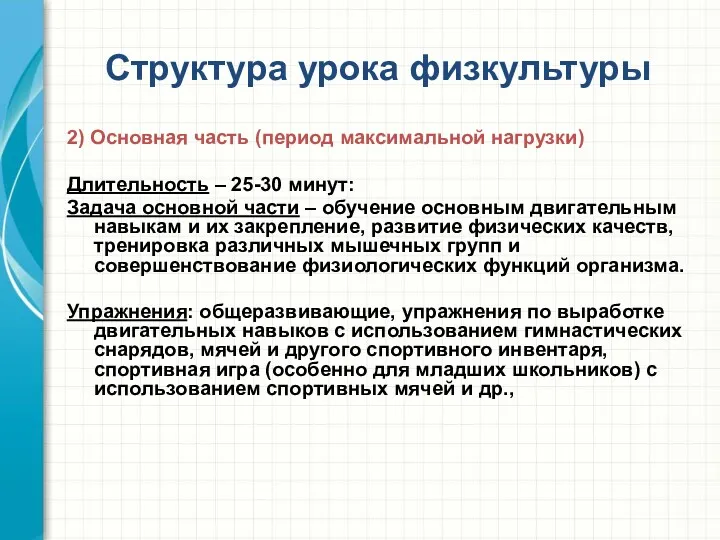 Структура урока физкультуры

2) Основная часть (период максимальной нагрузки)

Длительность – 25-30 минут:
Задача основной части – обучение основным двигательным навыкам и их закрепление, развитие физических качеств, тренировка различных мышечных групп и совершенствование физиологических функций организма.

Упражнения: общеразвивающие, упражнения по выработке двигательных навыков с использованием гимнастических снарядов, мячей и другого спортивного инвентаря, спортивная игра (особенно для младших школьников) с использованием спортивных мячей и др.,